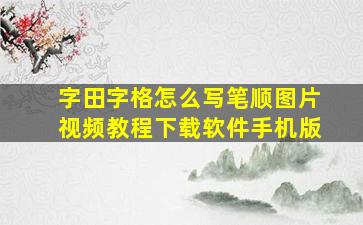 字田字格怎么写笔顺图片
视频教程下载软件手机版